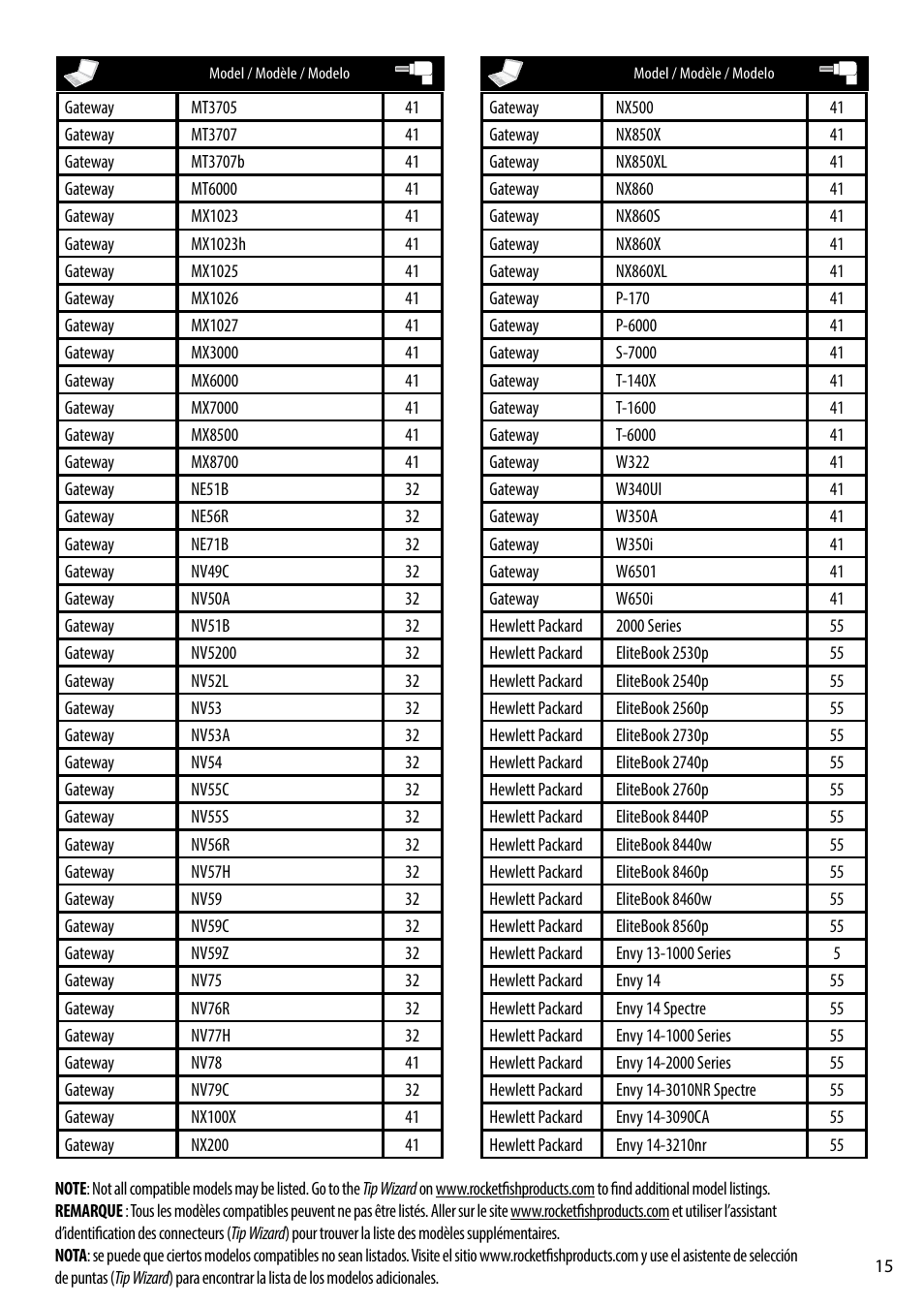 | | Model / Modèle / Modelo | |
|---|---|---|
| Gateway | MT3705 | 41 |
| Gateway | MT3707 | 41 |
| Gateway | MT3707b | 41 |
| Gateway | MT6000 | 41 |
| Gateway | MX1023 | 41 |
| Gateway | MX1023h | 41 |
| Gateway | MX1025 | 41 |
| Gateway | MX1026 | 41 |
| Gateway | MX1027 | 41 |
| Gateway | MX3000 | 41 |
| Gateway | MX6000 | 41 |
| Gateway | MX7000 | 41 |
| Gateway | MX8500 | 41 |
| Gateway | MX8700 | 41 |
| Gateway | NE51B | 32 |
| Gateway | NE56R | 32 |
| Gateway | NE71B | 32 |
| Gateway | NV49C | 32 |
| Gateway | NV50A | 32 |
| Gateway | NV51B | 32 |
| Gateway | NV5200 | 32 |
| Gateway | NV52L | 32 |
| Gateway | NV53 | 32 |
| Gateway | NV53A | 32 |
| Gateway | NV54 | 32 |
| Gateway | NV55C | 32 |
| Gateway | NV55S | 32 |
| Gateway | NV56R | 32 |
| Gateway | NV57H | 32 |
| Gateway | NV59 | 32 |
| Gateway | NV59C | 32 |
| Gateway | NV59Z | 32 |
| Gateway | NV75 | 32 |
| Gateway | NV76R | 32 |
| Gateway | NV77H | 32 |
| Gateway | NV78 | 41 |
| Gateway | NV79C | 32 |
| Gateway | NX100X | 41 |
| Gateway | NX200 | 41 |

| | Model / Modèle / Modelo | |
|---|---|---|
| Gateway | NX500 | 41 |
| Gateway | NX850X | 41 |
| Gateway | NX850XL | 41 |
| Gateway | NX860 | 41 |
| Gateway | NX860S | 41 |
| Gateway | NX860X | 41 |
| Gateway | NX860XL | 41 |
| Gateway | P-170 | 41 |
| Gateway | P-6000 | 41 |
| Gateway | S-7000 | 41 |
| Gateway | T-140X | 41 |
| Gateway | T-1600 | 41 |
| Gateway | T-6000 | 41 |
| Gateway | W322 | 41 |
| Gateway | W340UI | 41 |
| Gateway | W350A | 41 |
| Gateway | W350i | 41 |
| Gateway | W6501 | 41 |
| Gateway | W650i | 41 |
| Hewlett Packard | 2000 Series | 55 |
| Hewlett Packard | EliteBook 2530p | 55 |
| Hewlett Packard | EliteBook 2540p | 55 |
| Hewlett Packard | EliteBook 2560p | 55 |
| Hewlett Packard | EliteBook 2730p | 55 |
| Hewlett Packard | EliteBook 2740p | 55 |
| Hewlett Packard | EliteBook 2760p | 55 |
| Hewlett Packard | EliteBook 8440P | 55 |
| Hewlett Packard | EliteBook 8440w | 55 |
| Hewlett Packard | EliteBook 8460p | 55 |
| Hewlett Packard | EliteBook 8460w | 55 |
| Hewlett Packard | EliteBook 8560p | 55 |
| Hewlett Packard | Envy 13-1000 Series | 5 |
| Hewlett Packard | Envy 14 | 55 |
| Hewlett Packard | Envy 14 Spectre | 55 |
| Hewlett Packard | Envy 14-1000 Series | 55 |
| Hewlett Packard | Envy 14-2000 Series | 55 |
| Hewlett Packard | Envy 14-3010NR Spectre | 55 |
| Hewlett Packard | Envy 14-3090CA | 55 |
| Hewlett Packard | Envy 14-3210nr | 55 |

NOTE: Not all compatible models may be listed. Go to the Tip Wizard on www.rocketfishproducts.com to find additional model listings.
REMARQUE : Tous les modèles compatibles peuvent ne pas être listés. Aller sur le site www.rocketfishproducts.com et utiliser l'assistant d'identification des connecteurs (Tip Wizard) pour trouver la liste des modèles supplémentaires.
NOTA: se puede que ciertos modelos compatibles no sean listados. Visite el sitio www.rocketfishproducts.com y use el asistente de selección de puntas (Tip Wizard) para encontrar la lista de los modelos adicionales.

15